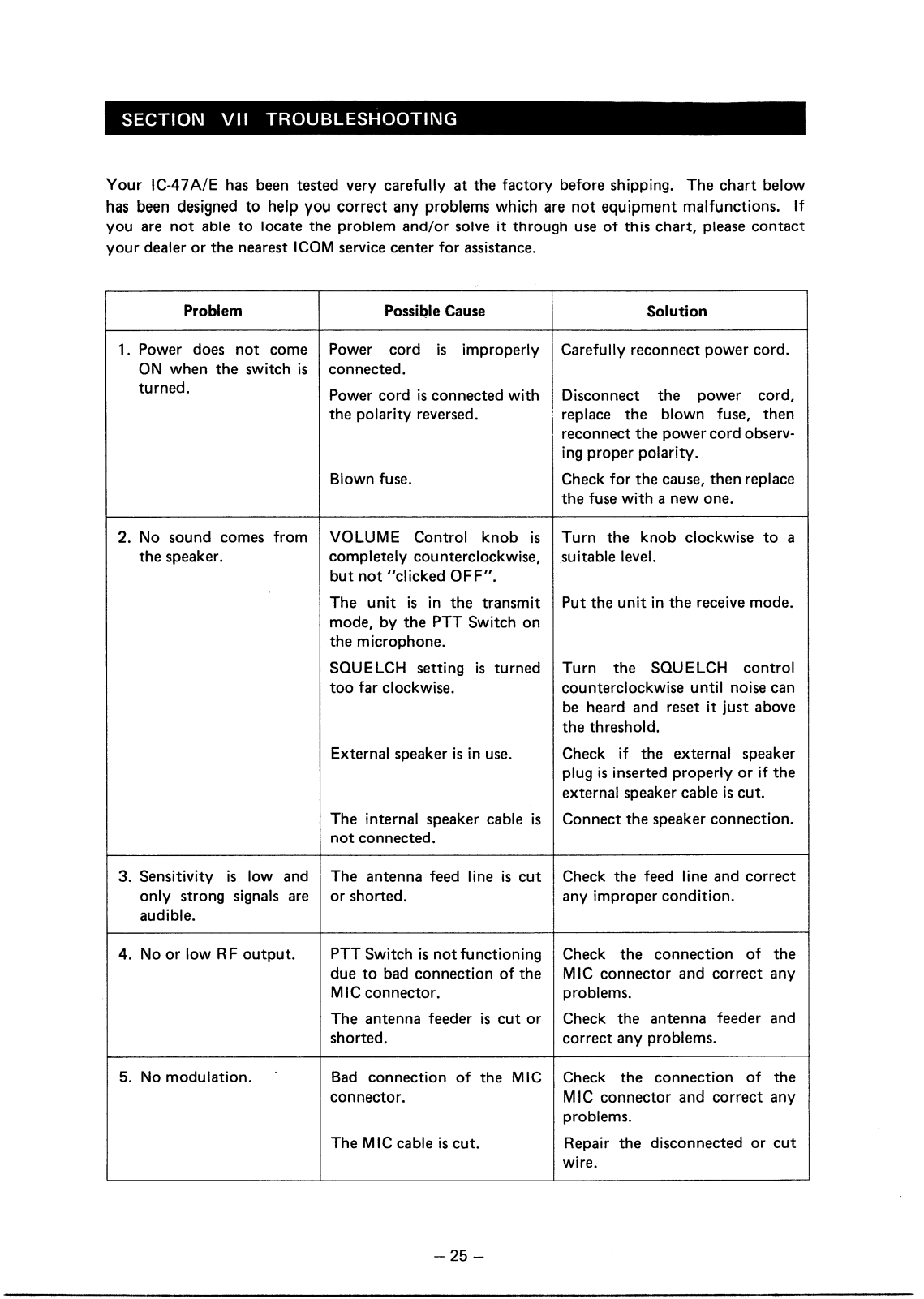 SECTION VII TROUBLESHOOTING

Your IC-47A/E has been tested very carefully at the factory before shipping. The chart below has been designed to help you correct any problems which are not equipment malfunctions. If you are not able to locate the problem and/or solve it through use of this chart, please contact your dealer or the nearest ICOM service center for assistance.

| Problem | Possible Cause | Solution |
|---|---|---|
| 1. Power does not come ON when the switch is turned. | Power cord is improperly connected. | Carefully reconnect power cord. |
| | Power cord is connected with the polarity reversed. | Disconnect the power cord, replace the blown fuse, then reconnect the power cord observing proper polarity. |
| | Blown fuse. | Check for the cause, then replace the fuse with a new one. |
| 2. No sound comes from the speaker. | VOLUME Control knob is completely counterclockwise, but not "clicked OFF". | Turn the knob clockwise to a suitable level. |
| | The unit is in the transmit mode, by the PTT Switch on the microphone. | Put the unit in the receive mode. |
| | SQUELCH setting is turned too far clockwise. | Turn the SQUELCH control counterclockwise until noise can be heard and reset it just above the threshold. |
| | External speaker is in use. | Check if the external speaker plug is inserted properly or if the external speaker cable is cut. |
| | The internal speaker cable is not connected. | Connect the speaker connection. |
| 3. Sensitivity is low and only strong signals are audible. | The antenna feed line is cut or shorted. | Check the feed line and correct any improper condition. |
| 4. No or low RF output. | PTT Switch is not functioning due to bad connection of the MIC connector. | Check the connection of the MIC connector and correct any problems. |
| | The antenna feeder is cut or shorted. | Check the antenna feeder and correct any problems. |
| 5. No modulation. | Bad connection of the MIC connector. | Check the connection of the MIC connector and correct any problems. |
| | The MIC cable is cut. | Repair the disconnected or cut wire. |

– 25 –